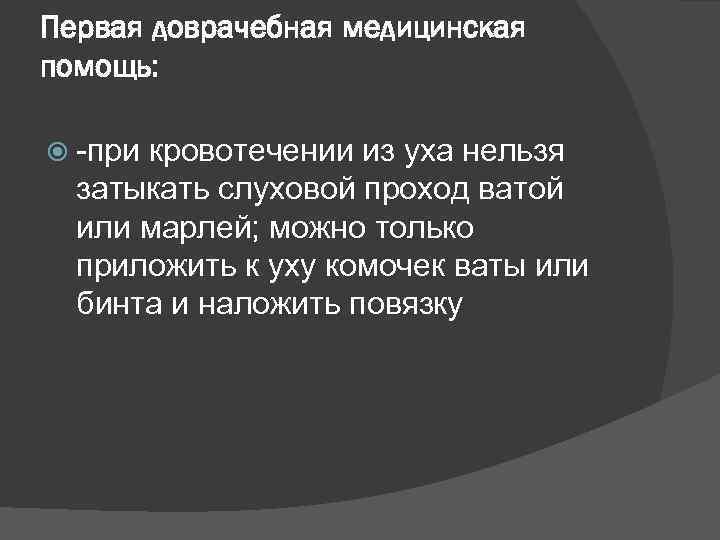 Первая доврачебная медицинская помощь:

-при кровотечении из уха нельзя затыкать слуховой проход ватой или марлей; можно только приложить к уху комочек ваты или бинта и наложить повязку